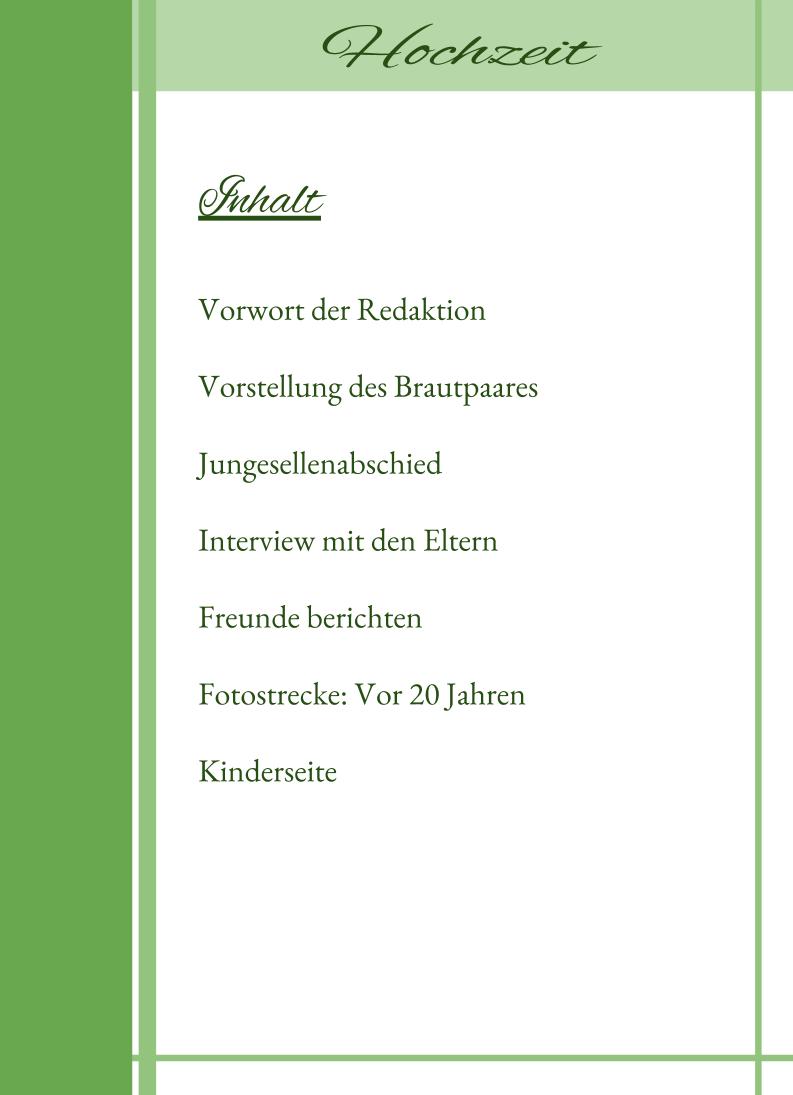 Hochzeit

Inhalt

Vorwort der Redaktion

Vorstellung des Brautpaares

Jungesellenabschied

Interview mit den Eltern

Freunde berichten

Fotostrecke: Vor 20 Jahren

Kinderseite